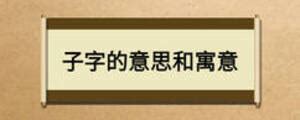 子字的意思和寓意